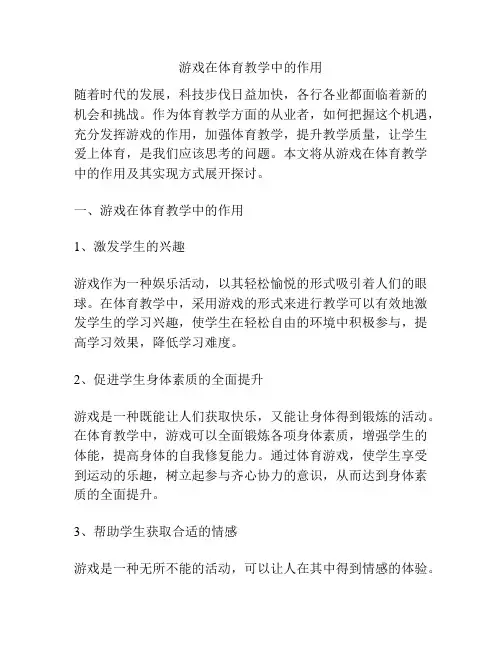 游戏在体育教学中的作用

随着时代的发展，科技步伐日益加快，各行各业都面临着新的机会和挑战。作为体育教学方面的从业者，如何把握这个机遇，充分发挥游戏的作用，加强体育教学，提升教学质量，让学生爱上体育，是我们应该思考的问题。本文将从游戏在体育教学中的作用及其实现方式展开探讨。

一、游戏在体育教学中的作用

1、激发学生的兴趣

游戏作为一种娱乐活动，以其轻松愉悦的形式吸引着人们的眼球。在体育教学中，采用游戏的形式来进行教学可以有效地激发学生的学习兴趣，使学生在轻松自由的环境中积极参与，提高学习效果，降低学习难度。

2、促进学生身体素质的全面提升

游戏是一种既能让人们获取快乐，又能让身体得到锻炼的活动。在体育教学中，游戏可以全面锻炼各项身体素质，增强学生的体能，提高身体的自我修复能力。通过体育游戏，使学生享受到运动的乐趣，树立起参与齐心协力的意识，从而达到身体素质的全面提升。

3、帮助学生获取合适的情感

游戏是一种无所不能的活动，可以让人在其中得到情感的体验。